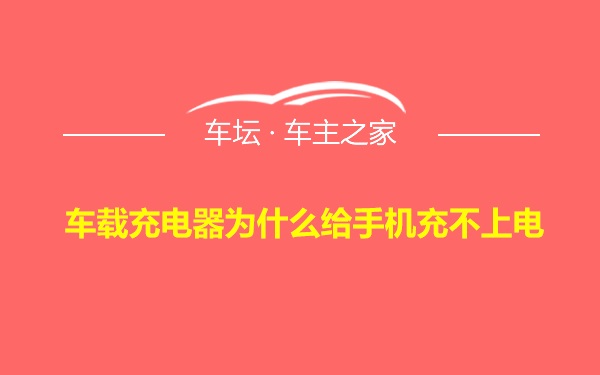 车坛 · 车主之家

车载充电器为什么给手机充不上电